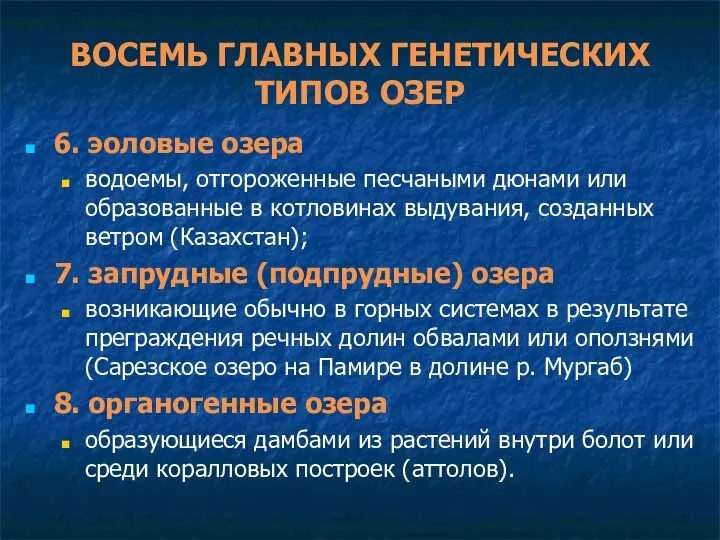 ВОСЕМЬ ГЛАВНЫХ ГЕНЕТИЧЕСКИХ ТИПОВ ОЗЕР

6. эоловые озера

водоемы, отгороженные песчаными дюнами или образованные в котловинах выдувания, созданных ветром (Казахстан);

7. запрудные (подпрудные) озера

возникающие обычно в горных системах в результате преграждения речных долин обвалами или оползнями (Сарезское озеро на Памире в долине р. Мургаб)

8. органогенные озера

образующиеся дамбами из растений внутри болот или среди коралловых построек (аттолов).